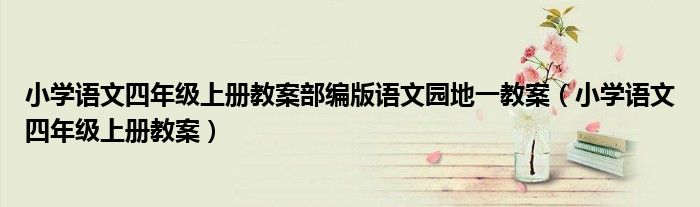 小学语文四年级上册教案部编版语文园地一教案（小学语文四年级上册教案）